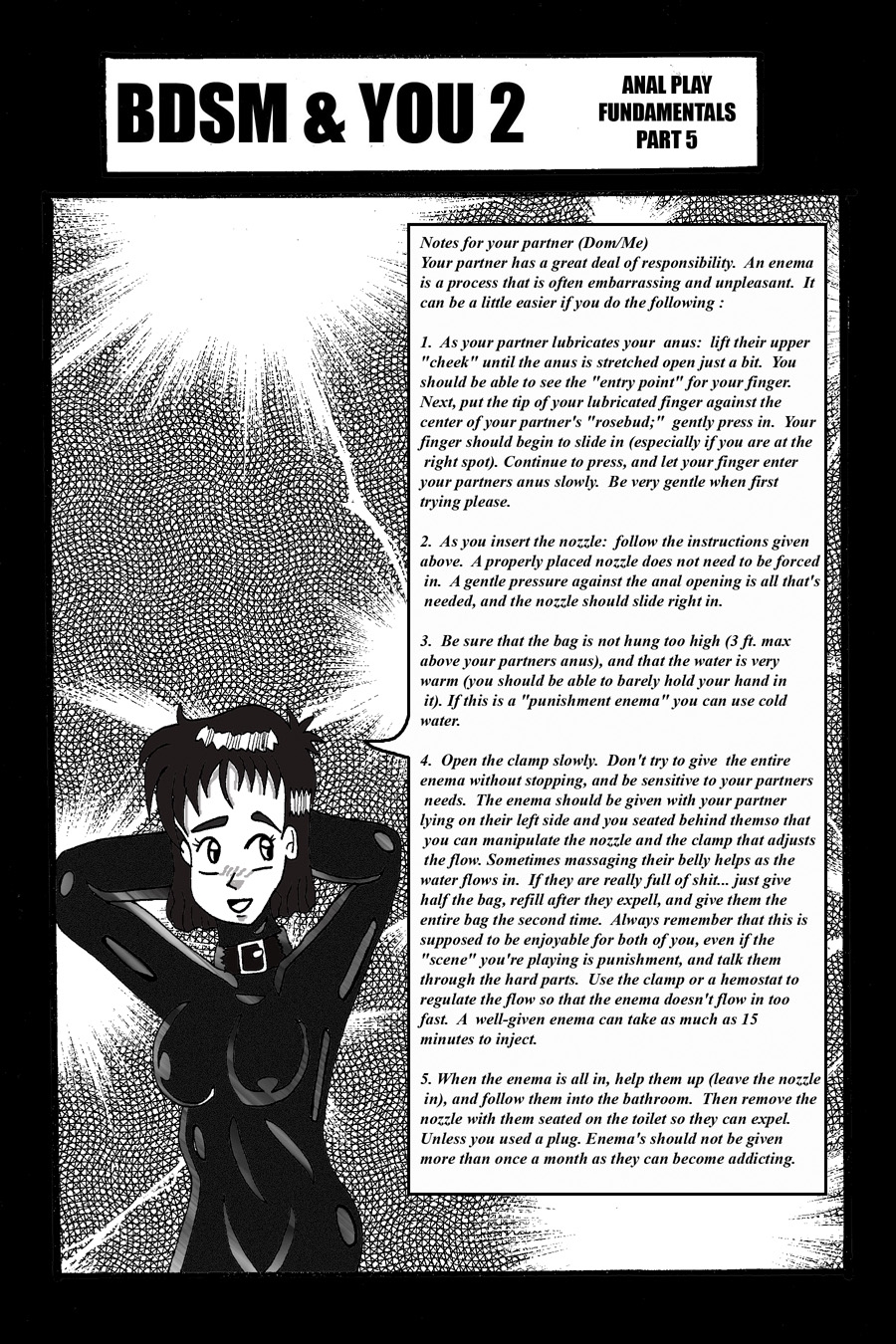 BDSM & YOU 2

ANAL PLAY FUNDAMENTALS PART 5

Notes for your partner (Dom/Me)
Your partner has a great deal of responsibility. An enema is a process that is often embarrassing and unpleasant. It can be a little easier if you do the following :

1. As your partner lubricates your anus: lift their upper "cheek" until the anus is stretched open just a bit. You should be able to see the "entry point" for your finger. Next, put the tip of your lubricated finger against the center of your partner's "rosebud;" gently press in. Your finger should begin to slide in (especially if you are at the right spot). Continue to press, and let your finger enter your partners anus slowly. Be very gentle when first trying please.

2. As you insert the nozzle: follow the instructions given above. A properly placed nozzle does not need to be forced in. A gentle pressure against the anal opening is all that's needed, and the nozzle should slide right in.

3. Be sure that the bag is not hung too high (3 ft. max above your partners anus), and that the water is very warm (you should be able to barely hold your hand in it). If this is a "punishment enema" you can use cold water.

4. Open the clamp slowly. Don't try to give the entire enema without stopping, and be sensitive to your partners needs. The enema should be given with your partner lying on their left side and you seated behind themso that you can manipulate the nozzle and the clamp that adjusts the flow. Sometimes massaging their belly helps as the water flows in. If they are really full of shit... just give half the bag, refill after they expell, and give them the entire bag the second time. Always remember that this is supposed to be enjoyable for both of you, even if the "scene" you're playing is punishment, and talk them through the hard parts. Use the clamp or a hemostat to regulate the flow so that the enema doesn't flow in too fast. A well-given enema can take as much as 15 minutes to inject.

5. When the enema is all in, help them up (leave the nozzle in), and follow them into the bathroom. Then remove the nozzle with them seated on the toilet so they can expel. Unless you used a plug. Enema's should not be given more than once a month as they can become addicting.